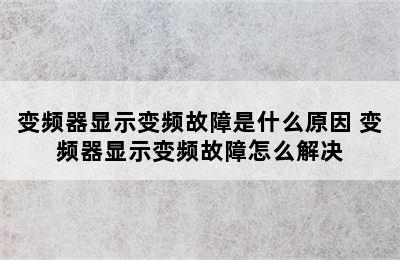 变频器显示变频故障是什么原因 变频器显示变频故障怎么解决